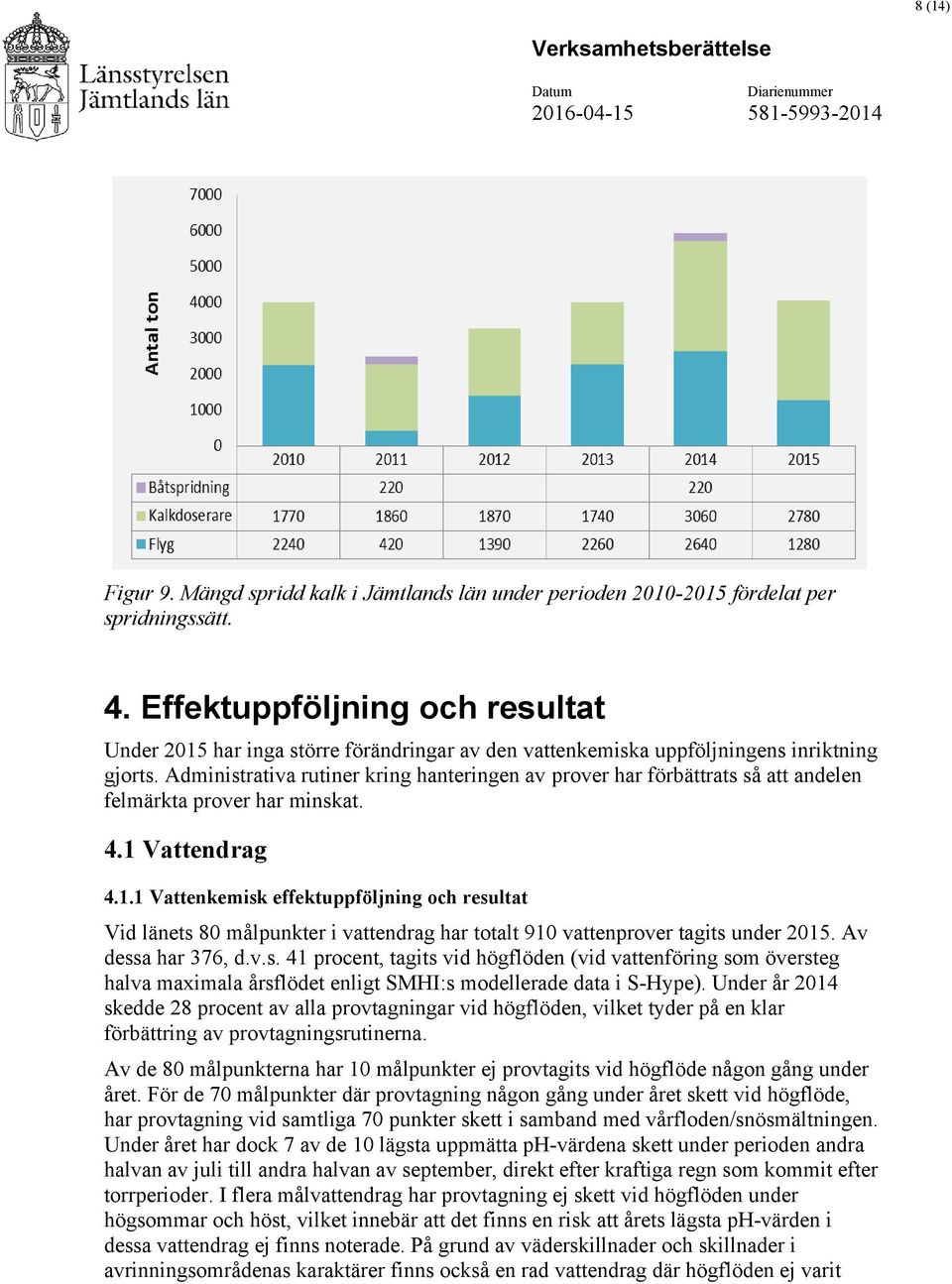 8 (14)

Länsstyrelsen Jämtlands län

Verksamhetsberättelse

Datum
2016-04-15

Diarienummer
581-5993-2014

Antal ton

7000
6000
5000
4000
3000
2000
1000
0

|  | 2010 | 2011 | 2012 | 2013 | 2014 | 2015 |
|---|---|---|---|---|---|---|
| Båtspridning |  | 220 |  |  | 220 |  |
| Kalkdoserare | 1770 | 1860 | 1870 | 1740 | 3060 | 2780 |
| Flyg | 2240 | 420 | 1390 | 2260 | 2640 | 1280 |

Figur 9. Mängd spridd kalk i Jämtlands län under perioden 2010-2015 fördelat per spridningssätt.

4. Effektuppföljning och resultat

Under 2015 har inga större förändringar av den vattenkemiska uppföljningens inriktning gjorts. Administrativa rutiner kring hanteringen av prover har förbättrats så att andelen felmärkta prover har minskat.

4.1 Vattendrag

4.1.1 Vattenkemisk effektuppföljning och resultat

Vid länets 80 målpunkter i vattendrag har totalt 910 vattenprover tagits under 2015. Av dessa har 376, d.v.s. 41 procent, tagits vid högflöden (vid vattenföring som översteg halva maximala årsflödet enligt SMHI:s modellerade data i S-Hype). Under år 2014 skedde 28 procent av alla provtagningar vid högflöden, vilket tyder på en klar förbättring av provtagningsrutinerna.

Av de 80 målpunkterna har 10 målpunkter ej provtagits vid högflöde någon gång under året. För de 70 målpunkter där provtagning någon gång under året skett vid högflöde, har provtagning vid samtliga 70 punkter skett i samband med vårfloden/snösmältningen. Under året har dock 7 av de 10 lägsta uppmätta pH-värdena skett under perioden andra halvan av juli till andra halvan av september, direkt efter kraftiga regn som kommit efter torrperioder. I flera målvattendrag har provtagning ej skett vid högflöden under högsommar och höst, vilket innebär att det finns en risk att årets lägsta pH-värden i dessa vattendrag ej finns noterade. På grund av väderskillnader och skillnader i avrinningsområdenas karaktärer finns också en rad vattendrag där högflöden ej varit